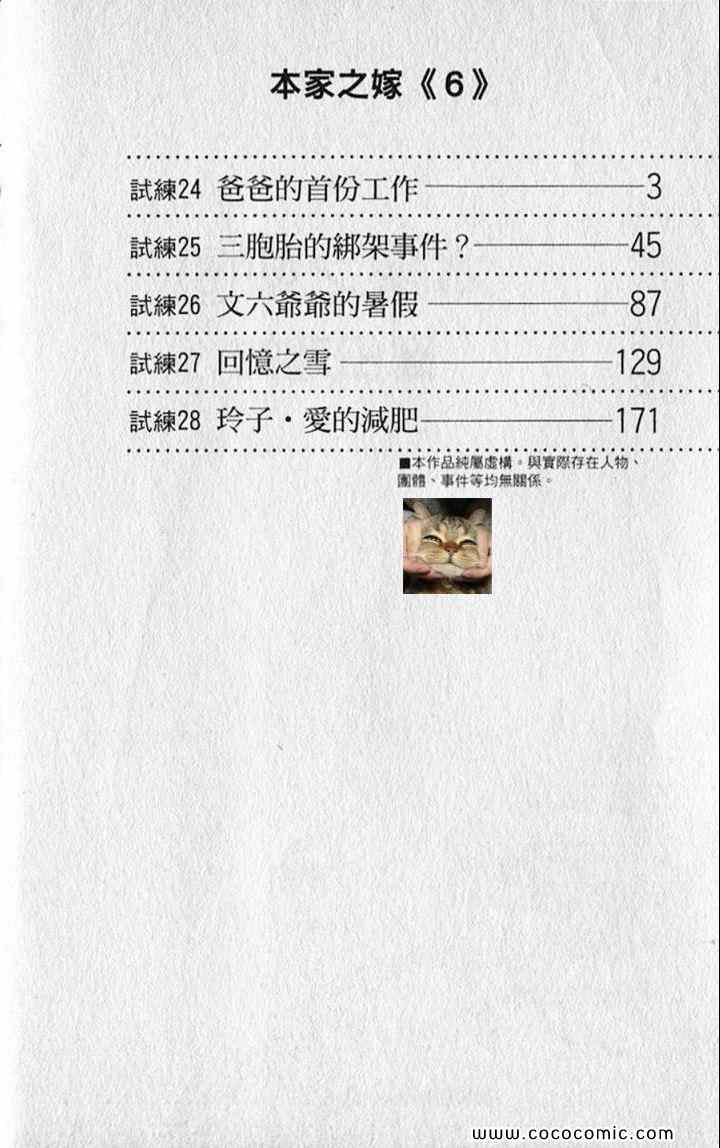 本家之嫁《6》

試練24 爸爸的首份工作 3
試練25 三胞胎的綁架事件？ 45
試練26 文六爺爺的暑假 87
試練27 回憶之雪 129
試練28 玲子・愛的減肥 171

■本作品純屬虛構。與實際存在人物、團體、事件等均無關係。

www.cococomic.com